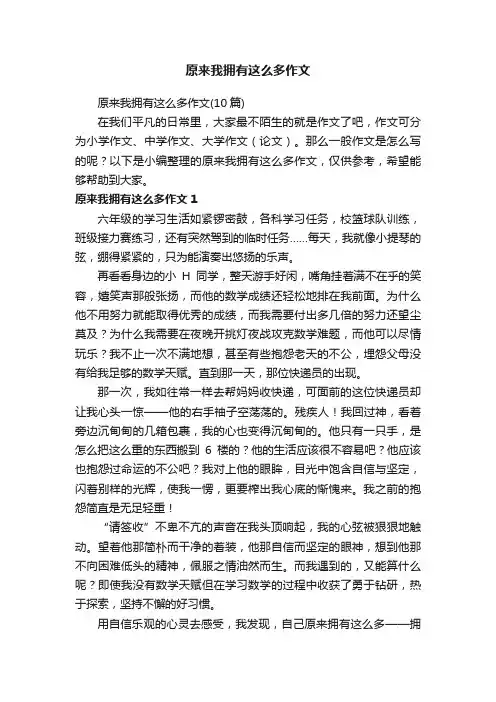 原来我拥有这么多作文

原来我拥有这么多作文(10 篇)

在我们平凡的日常里，大家最不陌生的就是作文了吧，作文可分为小学作文、中学作文、大学作文（论文）。那么一般作文是怎么写的呢？以下是小编整理的原来我拥有这么多作文，仅供参考，希望能够帮助到大家。

原来我拥有这么多作文 1

六年级的学习生活如紧锣密鼓，各科学习任务，校篮球队训练，班级接力赛练习，还有突然驾到的临时任务……每天，我就像小提琴的弦，绷得紧紧的，只为能演奏出悠扬的乐声。

再看看身边的小 H 同学，整天游手好闲，嘴角挂着满不在乎的笑容，嬉笑声那般张扬，而他的数学成绩还轻松地排在我前面。为什么他不用努力就能取得优秀的成绩，而我需要付出多几倍的努力还望尘莫及？为什么我需要在夜晚开挑灯夜战攻克数学难题，而他可以尽情玩乐？我不止一次不满地想，甚至有些抱怨老天的不公，埋怨父母没有给我足够的数学天赋。直到那一天，那位快递员的出现。

那一次，我如往常一样去帮妈妈收快递，可面前的这位快递员却让我心头一惊——他的右手袖子空荡荡的。残疾人！我回过神，看着旁边沉甸甸的几箱包裹，我的心也变得沉甸甸的。他只有一只手，是怎么把这么重的东西搬到 6 楼的？他的生活应该很不容易吧？他应该也抱怨过命运的不公吧？我对上他的眼眸，目光中饱含自信与坚定，闪着别样的光辉，使我一愣，更要榨出我心底的惭愧来。我之前的抱怨简直是无足轻重！

“请签收”不卑不亢的声音在我头顶响起，我的心弦被狠狠地触动。望着他那简朴而干净的着装，他那自信而坚定的眼神，想到他那不向困难低头的精神，佩服之情油然而生。而我遇到的，又能算什么呢？即使我没有数学天赋但在学习数学的过程中收获了勇于钻研，热于探索，坚持不懈的好习惯。

用自信乐观的心灵去感受，我发现，自己原来拥有这么多——拥